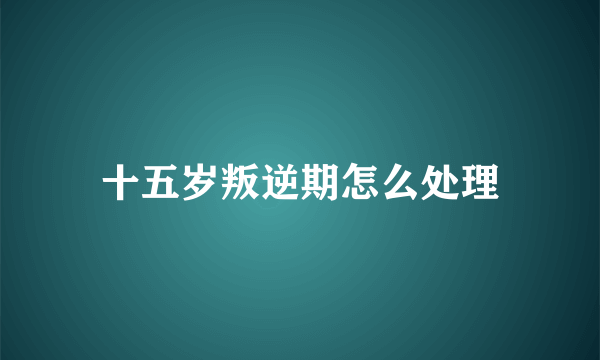 十五岁叛逆期怎么处理